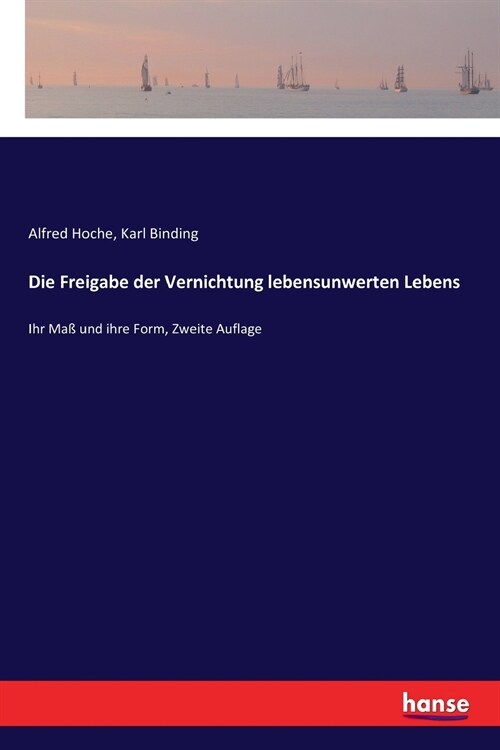 Alfred Hoche, Karl Binding

Die Freigabe der Vernichtung lebensunwerten Lebens

Ihr Maß und ihre Form, Zweite Auflage

hanse